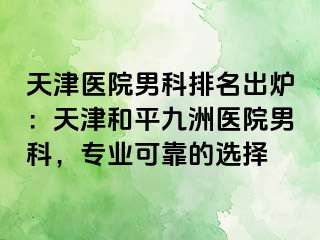 天津医院男科排名出炉：天津和平九洲医院男科，专业可靠的选择